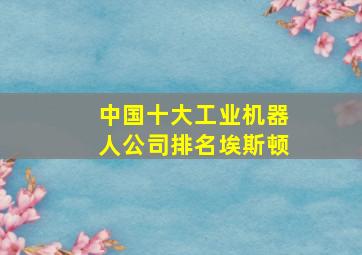 中国十大工业机器人公司排名埃斯顿